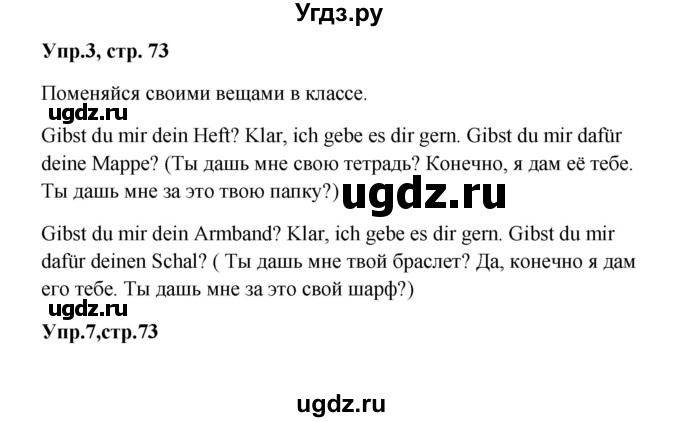 Угдз.ру

Упр.3, стр. 73

Поменяйся своими вещами в классе.

ugdz.ru

Gibst du mir dein Heft? Klar, ich gebe es dir gern. Gibst du mir dafür deine Mappe? (Ты дашь мне свою тетрадь? Конечно, я дам её тебе. Ты дашь мне за это твою папку?) ugdz.ru

Gibst du mir dein Armband? Klar, ich gebe es dir gern. Gibst du mir dafür deinen Schal? ( Ты дашь мне твой браслет? Да, конечно я дам его тебе. Ты дашь мне за это свой шарф?)

ugdz.ru

Упр.7,стр.73

ugdz.ru